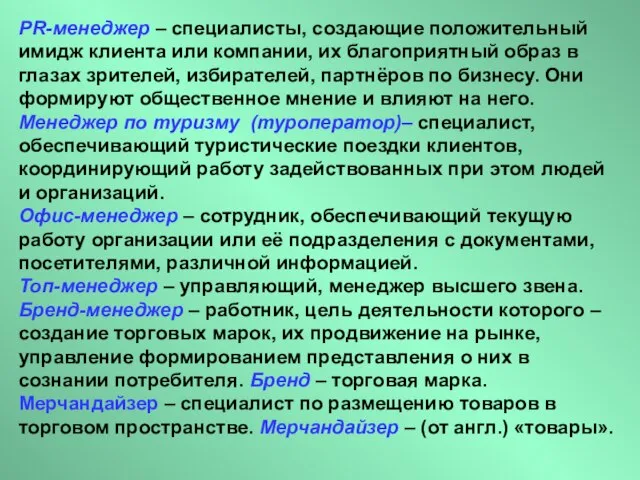 PR-менеджер – специалисты, создающие положительный имидж клиента или компании, их благоприятный образ в глазах зрителей, избирателей, партнёров по бизнесу. Они формируют общественное мнение и влияют на него.
Менеджер по туризму (туроператор)– специалист, обеспечивающий туристические поездки клиентов, координирующий работу задействованных при этом людей и организаций.
Офис-менеджер – сотрудник, обеспечивающий текущую работу организации или её подразделения с документами, посетителями, различной информацией.
Топ-менеджер – управляющий, менеджер высшего звена.
Бренд-менеджер – работник, цель деятельности которого – создание торговых марок, их продвижение на рынке, управление формированием представления о них в сознании потребителя. Бренд – торговая марка.
Мерчандайзер – специалист по размещению товаров в торговом пространстве. Мерчандайзер – (от англ.) «товары».